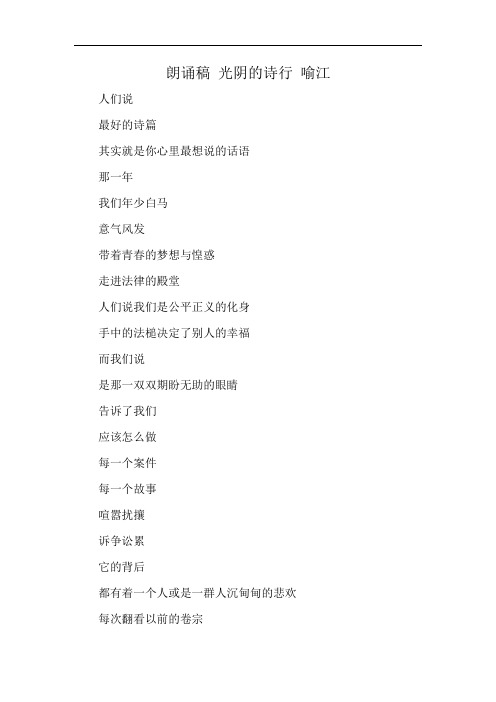 朗诵稿 光阴的诗行 喻江

人们说

最好的诗篇

其实就是你心里最想说的话语

那一年

我们年少白马

意气风发

带着青春的梦想与惶惑

走进法律的殿堂

人们说我们是公平正义的化身

手中的法槌决定了别人的幸福

而我们说

是那一双双期盼无助的眼睛

告诉了我们

应该怎么做

每一个案件

每一个故事

喧嚣扰攘

诉争讼累

它的背后

都有着一个人或是一群人沉甸甸的悲欢

每次翻看以前的卷宗